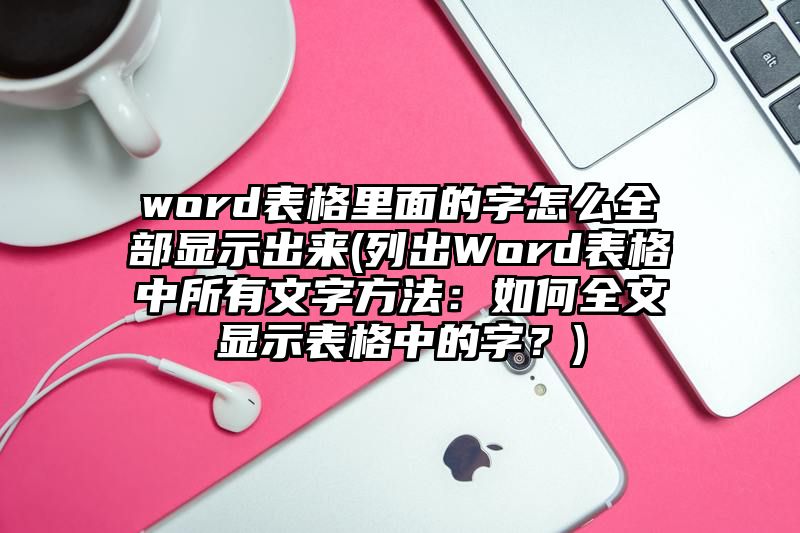 alt

word表格里面的字怎么全部显示出来(列出Word表格中所有文字方法：如何全文显示表格中的字？)